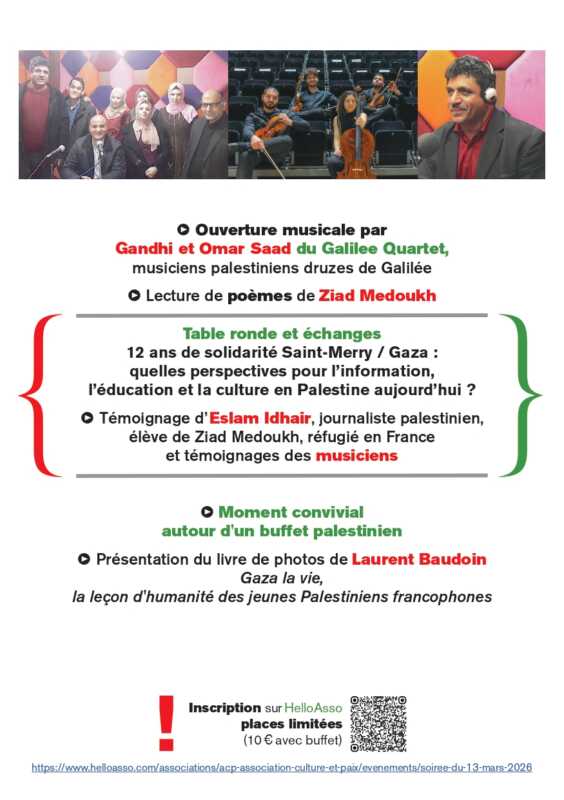 Ouverture musicale par
Gandhi et Omar Saad du Galilee Quartet,
musiciens palestiniens druzes de Galilée

Lecture de poèmes de Ziad Medoukh

Table ronde et échanges
12 ans de solidarité Saint-Merry / Gaza :
quelles perspectives pour l'information,
l'éducation et la culture en Palestine aujourd'hui ?

Témoignage d'Eslam Idhair, journaliste palestinien, élève de Ziad Medoukh, réfugié en France et témoignages des musiciens

Moment convivial
autour d'un buffet palestinien

Présentation du livre de photos de Laurent Baudoin
Gaza la vie,
la leçon d'humanité des jeunes Palestiniens francophones

!

Inscription sur HelloAsso
places limitées
(10 € avec buffet)

https://www.helloasso.com/associations/acp-association-culture-et-paix/evenements/soiree-du-13-mars-2026